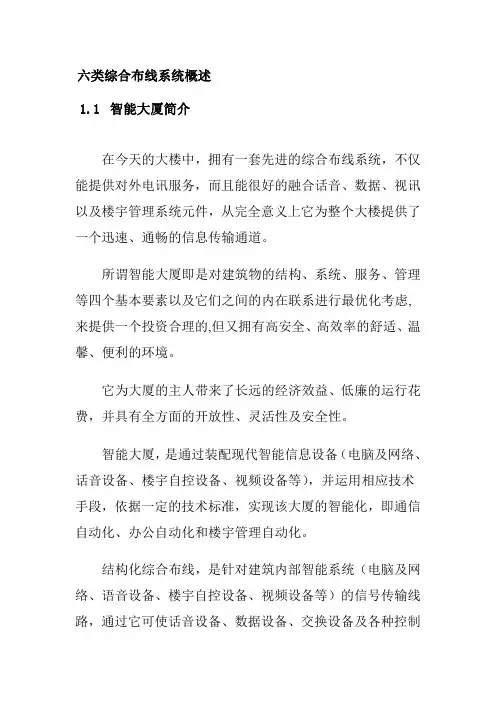 六类综合布线系统概述

1.1 智能大厦简介

在今天的大楼中，拥有一套先进的综合布线系统，不仅能提供对外电讯服务，而且能很好的融合话音、数据、视讯以及楼宇管理系统元件，从完全意义上它为整个大楼提供了一个迅速、通畅的信息传输通道。

所谓智能大厦即是对建筑物的结构、系统、服务、管理等四个基本要素以及它们之间的内在联系进行最优化考虑,来提供一个投资合理的,但又拥有高安全、高效率的舒适、温馨、便利的环境。

它为大厦的主人带来了长远的经济效益、低廉的运行花费，并具有全方面的开放性、灵活性及安全性。

智能大厦，是通过装配现代智能信息设备（电脑及网络、话音设备、楼宇自控设备、视频设备等），并运用相应技术手段，依据一定的技术标准，实现该大厦的智能化，即通信自动化、办公自动化和楼宇管理自动化。

结构化综合布线，是针对建筑内部智能系统（电脑及网络、语音设备、楼宇自控设备、视频设备等）的信号传输线路，通过它可使话音设备、数据设备、交换设备及各种控制